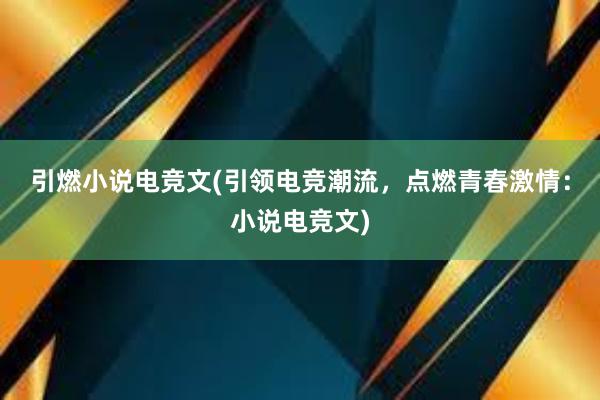 引燃小说电竞文(引领电竞潮流，点燃青春激情：小说电竞文)